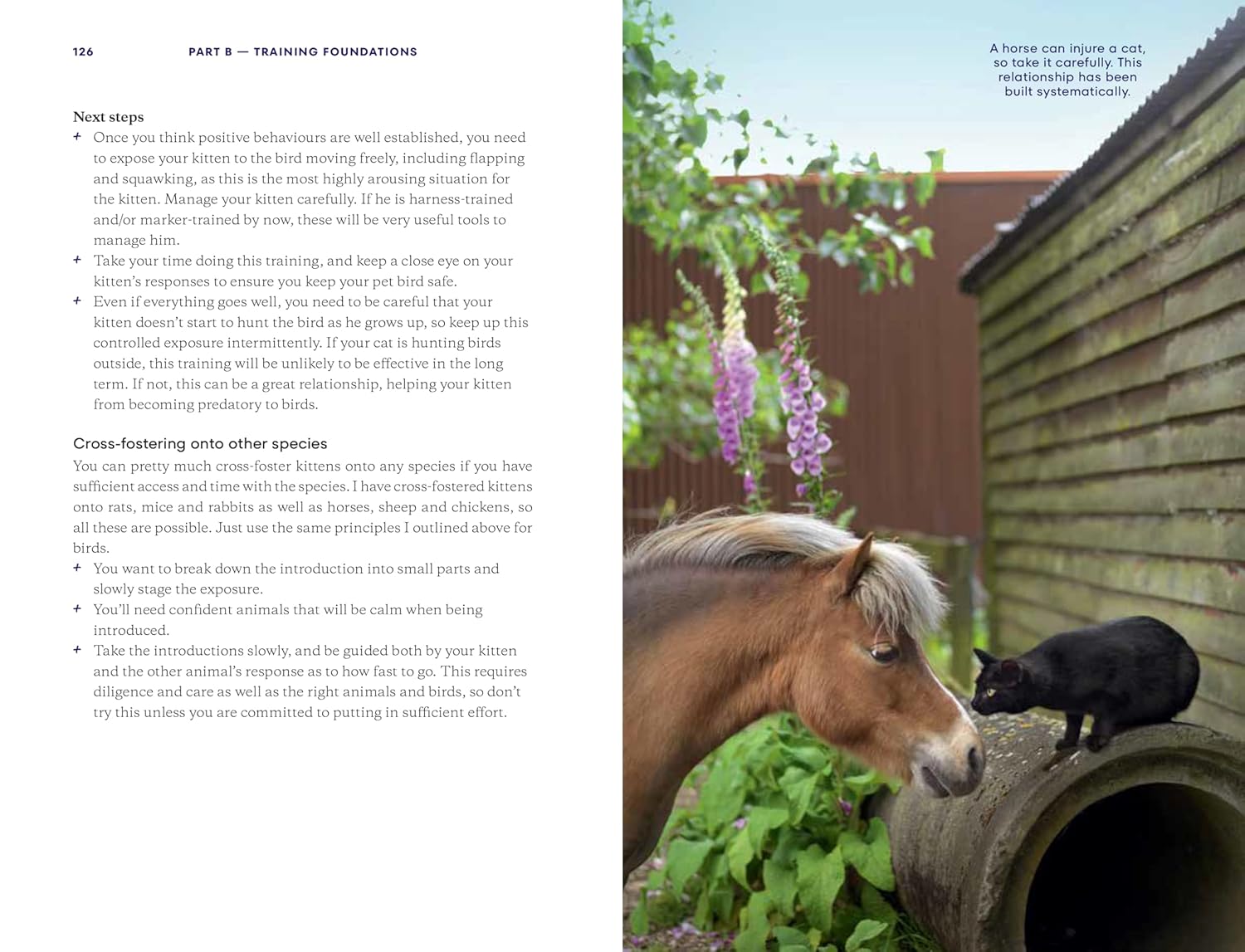 126 PART B — TRAINING FOUNDATIONS

Next steps

+ Once you think positive behaviours are well established, you need to expose your kitten to the bird moving freely, including flapping and squawking, as this is the most highly arousing situation for the kitten. Manage your kitten carefully. If he is harness-trained and/or marker-trained by now, these will be very useful tools to manage him.
+ Take your time doing this training, and keep a close eye on your kitten's responses to ensure you keep your pet bird safe.
+ Even if everything goes well, you need to be careful that your kitten doesn't start to hunt the bird as he grows up, so keep up this controlled exposure intermittently. If your cat is hunting birds outside, this training will be unlikely to be effective in the long term. If not, this can be a great relationship, helping your kitten from becoming predatory to birds.

Cross-fostering onto other species

You can pretty much cross-foster kittens onto any species if you have sufficient access and time with the species. I have cross-fostered kittens onto rats, mice and rabbits as well as horses, sheep and chickens, so all these are possible. Just use the same principles I outlined above for birds.

+ You want to break down the introduction into small parts and slowly stage the exposure.
+ You'll need confident animals that will be calm when being introduced.
+ Take the introductions slowly, and be guided both by your kitten and the other animal's response as to how fast to go. This requires diligence and care as well as the right animals and birds, so don't try this unless you are committed to putting in sufficient effort.

A horse can injure a cat, so take it carefully. This relationship has been built systematically.